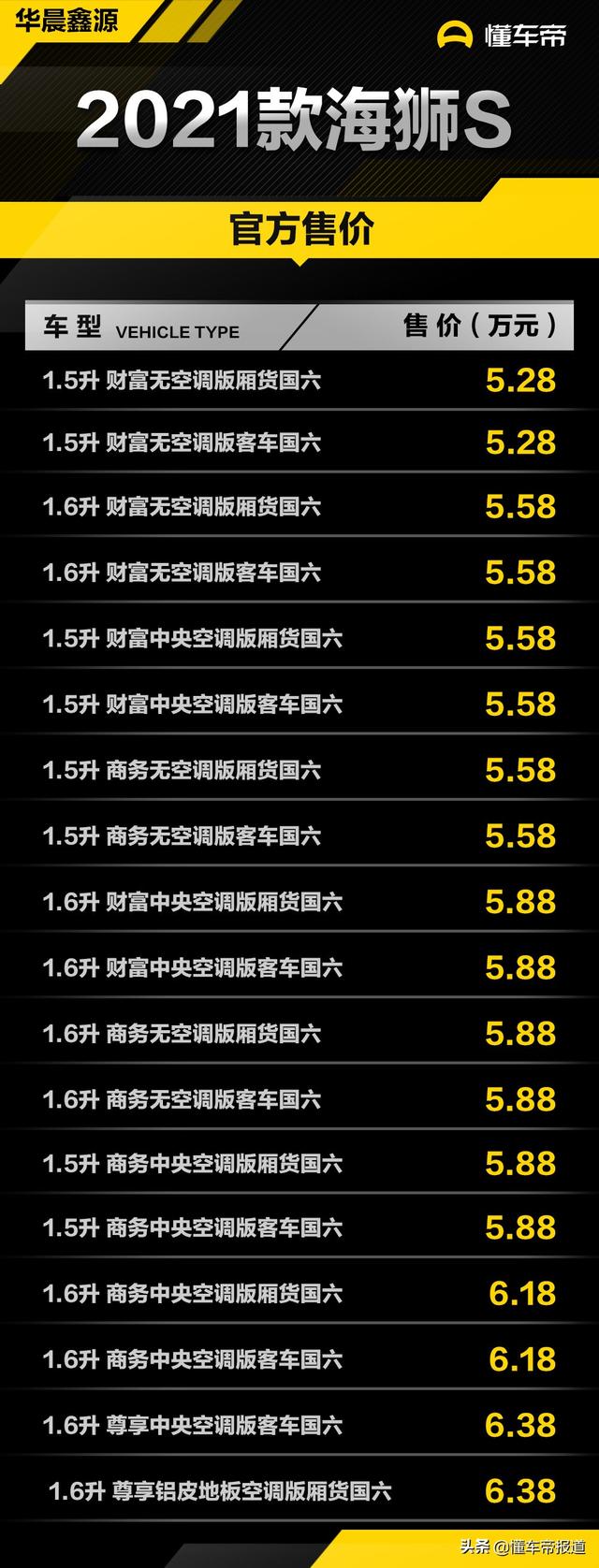 华晨鑫源

懂车帝

2021款海狮S

官方售价

| 车型 VEHICLE TYPE | 售价（万元） |
|---|---|
| 1.5升 财富无空调版厢货国六 | 5.28 |
| 1.5升 财富无空调版客车国六 | 5.28 |
| 1.6升 财富无空调版厢货国六 | 5.58 |
| 1.6升 财富无空调版客车国六 | 5.58 |
| 1.5升 财富中央空调版厢货国六 | 5.58 |
| 1.5升 财富中央空调版客车国六 | 5.58 |
| 1.5升 商务无空调版厢货国六 | 5.58 |
| 1.5升 商务无空调版客车国六 | 5.58 |
| 1.6升 财富中央空调版厢货国六 | 5.88 |
| 1.6升 财富中央空调版客车国六 | 5.88 |
| 1.6升 商务无空调版厢货国六 | 5.88 |
| 1.6升 商务无空调版客车国六 | 5.88 |
| 1.5升 商务中央空调版厢货国六 | 5.88 |
| 1.5升 商务中央空调版客车国六 | 5.88 |
| 1.6升 商务中央空调版厢货国六 | 6.18 |
| 1.6升 商务中央空调版客车国六 | 6.18 |
| 1.6升 尊享中央空调版客车国六 | 6.38 |
| 1.6升 尊享铝皮地板空调版厢货国六 | 6.38 |

头条 @懂车帝报道